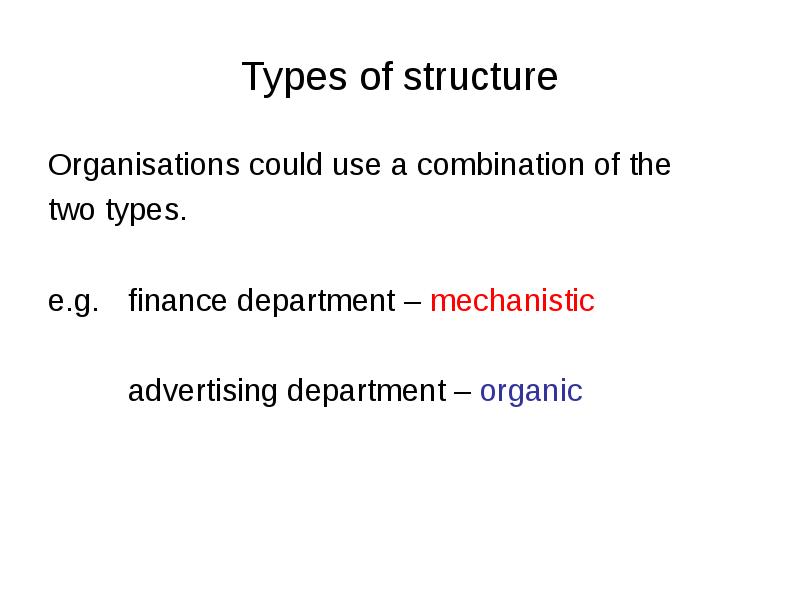 Types of structure

Organisations could use a combination of the two types.

e.g. finance department – mechanistic

advertising department – organic